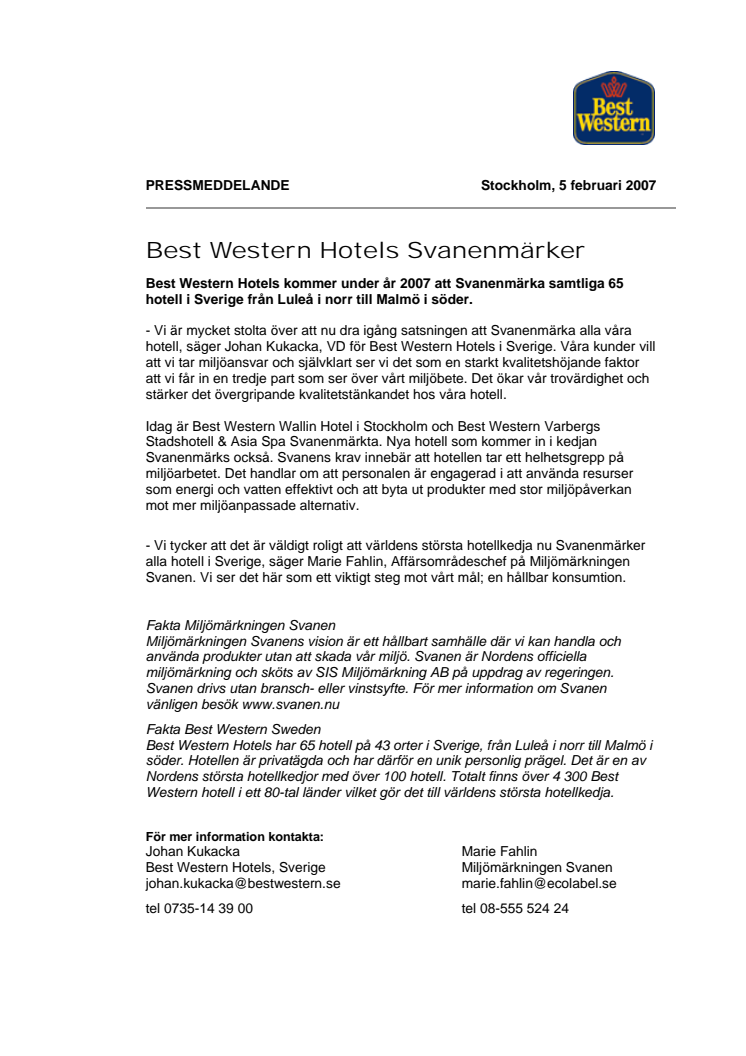 Best Western

PRESSMEDDELANDE

Stockholm, 5 februari 2007

Best Western Hotels Svanenmärker

Best Western Hotels kommer under år 2007 att Svanenmärka samtliga 65 hotell i Sverige från Luleå i norr till Malmö i söder.

- Vi är mycket stolta över att nu dra igång satsningen att Svanenmärka alla våra hotell, säger Johan Kukacka, VD för Best Western Hotels i Sverige. Våra kunder vill att vi tar miljöansvar och självklart ser vi det som en starkt kvalitetshöjande faktor att vi får in en tredje part som ser över vårt miljöbete. Det ökar vår trovärdighet och stärker det övergripande kvalitetstänkandet hos våra hotell.

Idag är Best Western Wallin Hotel i Stockholm och Best Western Varbergs Stadshotell & Asia Spa Svanenmärkta. Nya hotell som kommer in i kedjan Svanenmärks också. Svanens krav innebär att hotellen tar ett helhetsgrepp på miljöarbetet. Det handlar om att personalen är engagerad i att använda resurser som energi och vatten effektivt och att byta ut produkter med stor miljöpåverkan mot mer miljöanpassade alternativ.

- Vi tycker att det är väldigt roligt att världens största hotellkedja nu Svanenmärker alla hotell i Sverige, säger Marie Fahlin, Affärsområdeschef på Miljömärkningen Svanen. Vi ser det här som ett viktigt steg mot vårt mål; en hållbar konsumtion.

Fakta Miljömärkningen Svanen
Miljömärkningen Svanens vision är ett hållbart samhälle där vi kan handla och använda produkter utan att skada vår miljö. Svanen är Nordens officiella miljömärkning och sköts av SIS Miljömärkning AB på uppdrag av regeringen. Svanen drivs utan bransch- eller vinstsyfte. För mer information om Svanen vänligen besök www.svanen.nu

Fakta Best Western Sweden
Best Western Hotels har 65 hotell på 43 orter i Sverige, från Luleå i norr till Malmö i söder. Hotellen är privatägda och har därför en unik personlig prägel. Det är en av Nordens största hotellkedjor med över 100 hotell. Totalt finns över 4 300 Best Western hotell i ett 80-tal länder vilket gör det till världens största hotellkedja.

För mer information kontakta:
Johan Kukacka
Best Western Hotels, Sverige
johan.kukacka@bestwestern.se

tel 0735-14 39 00

Marie Fahlin
Miljömärkningen Svanen
marie.fahlin@ecolabel.se

tel 08-555 524 24